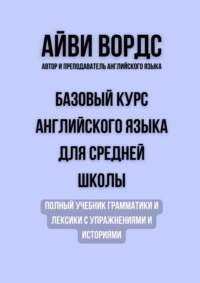 АЙВИ ВОРДС
АВТОР И ПРЕПОДАВАТЕЛЬ АНГЛИЙСКОГО ЯЗЫКА

БАЗОВЫЙ КУРС АНГЛИЙСКОГО ЯЗЫКА ДЛЯ СРЕДНЕЙ ШКОЛЫ

ПОЛНЫЙ УЧЕБНИК ГРАММАТИКИ И ЛЕКСИКИ С УПРАЖНЕНИЯМИ И ИСТОРИЯМИ